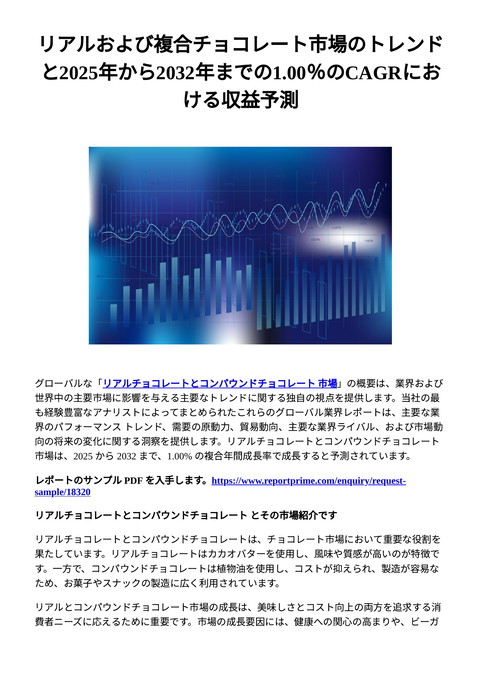 リアルおよび複合チョコレート市場のトレンドと2025年から2032年までの1.00％のCAGRにおける収益予測

グローバルな「リアルチョコレートとコンパウンドチョコレート 市場」の概要は、業界および世界中の主要市場に影響を与える主要なトレンドに関する独自の視点を提供します。当社の最も経験豊富なアナリストによってまとめられたこれらのグローバル業界レポートは、主要な業界のパフォーマンス トレンド、需要の原動力、貿易動向、主要な業界ライバル、および市場動向の将来の変化に関する洞察を提供します。リアルチョコレートとコンパウンドチョコレート市場は、2025 から 2032 まで、1.00% の複合年間成長率で成長すると予測されています。

レポートのサンプル PDF を入手します。https://www.reportprime.com/enquiry/request-sample/18320

リアルチョコレートとコンパウンドチョコレート とその市場紹介です

リアルチョコレートとコンパウンドチョコレートは、チョコレート市場において重要な役割を果たしています。リアルチョコレートはカカオバターを使用し、風味や質感が高いのが特徴です。一方で、コンパウンドチョコレートは植物油を使用し、コストが抑えられ、製造が容易なため、お菓子やスナックの製造に広く利用されています。

リアルとコンパウンドチョコレート市場の成長は、美味しさとコスト向上の両方を追求する消費者ニーズに応えるために重要です。市場の成長要因には、健康への関心の高まりや、ビーガ